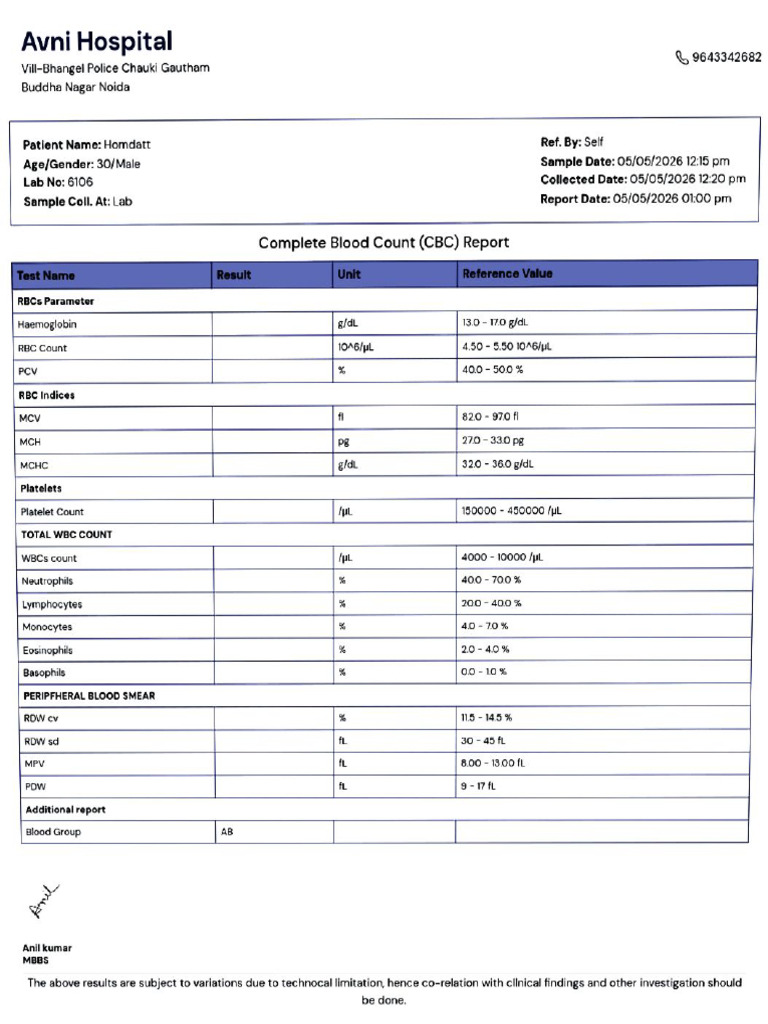 Avni Hospital
Vill-Bhangel Police Chauki Gautham
Buddha Nagar Noida

9643342682

Patient Name: Homdatt
Age/Gender: 30/Male
Lab No: 6106
Sample Coll. At: Lab

Ref. By: Self
Sample Date: 05/05/2026 12:15 pm
Collected Date: 05/05/2026 12:20 pm
Report Date: 05/05/2026 01:00 pm

Complete Blood Count (CBC) Report

| Test Name | Result | Unit | Reference Value |
|---|---|---|---|
| RBCs Parameter | | | |
| Haemoglobin | | g/dL | 13.0 - 17.0 g/dL |
| RBC Count | | 10^6/µL | 4.50 - 5.50 10^6/µL |
| PCV | | % | 40.0 - 50.0 % |
| RBC Indices | | | |
| MCV | | fl | 82.0 - 97.0 fl |
| MCH | | pg | 27.0 - 33.0 pg |
| MCHC | | g/dL | 32.0 - 36.0 g/dL |
| Platelets | | | |
| Platelet Count | | /µL | 150000 - 450000 /µL |
| TOTAL WBC COUNT | | | |
| WBCs count | | /µL | 4000 - 10000 /µL |
| Neutrophils | | % | 40.0 - 70.0 % |
| Lymphocytes | | % | 20.0 - 40.0 % |
| Monocytes | | % | 4.0 - 7.0 % |
| Eosinophils | | % | 2.0 - 4.0 % |
| Basophils | | % | 0.0 - 1.0 % |
| PERIPFHERAL BLOOD SMEAR | | | |
| RDW cv | | % | 11.5 - 14.5 % |
| RDW sd | | fL | 30 - 45 fL |
| MPV | | fL | 8.00 - 13.00 fL |
| PDW | | fL | 9 - 17 fL |
| Additional report | | | |
| Blood Group | AB | | |

Anil

Anil kumar
MBBS

The above results are subject to variations due to technocal limitation, hence co-relation with clinical findings and other investigation should be done.